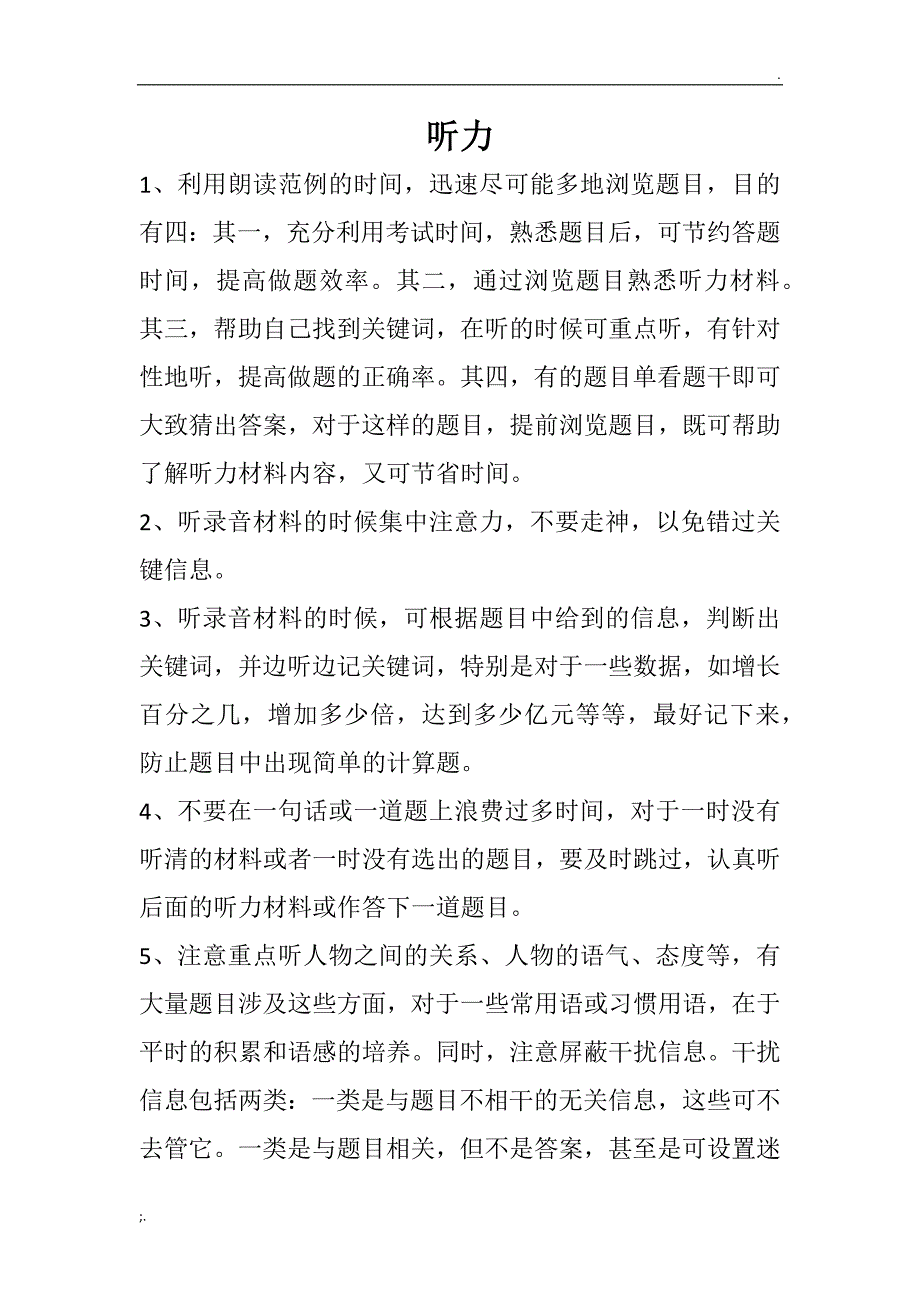 .

听力

1、利用朗读范例的时间，迅速尽可能多地浏览题目，目的有四：其一，充分利用考试时间，熟悉题目后，可节约答题时间，提高做题效率。其二，通过浏览题目熟悉听力材料。其三，帮助自己找到关键词，在听的时候可重点听，有针对性地听，提高做题的正确率。其四，有的题目单看题干即可大致猜出答案，对于这样的题目，提前浏览题目，既可帮助了解听力材料内容，又可节省时间。

2、听录音材料的时候集中注意力，不要走神，以免错过关键信息。

3、听录音材料的时候，可根据题目中给到的信息，判断出关键词，并边听边记关键词，特别是对于一些数据，如增长百分之几，增加多少倍，达到多少亿元等等，最好记下来，防止题目中出现简单的计算题。

4、不要在一句话或一道题上浪费过多时间，对于一时没有听清的材料或者一时没有选出的题目，要及时跳过，认真听后面的听力材料或作答下一道题目。

5、注意重点听人物之间的关系、人物的语气、态度等，有大量题目涉及这些方面，对于一些常用语或习惯用语，在于平时的积累和语感的培养。同时，注意屏蔽干扰信息。干扰信息包括两类：一类是与题目不相干的无关信息，这些可不去管它。一类是与题目相关，但不是答案，甚至是可设置迷

;.